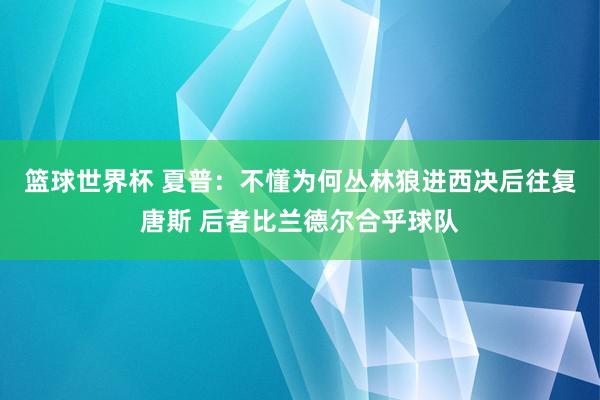 篮球世界杯 夏普：不懂为何丛林狼进西决后往复唐斯 后者比兰德尔合乎球队